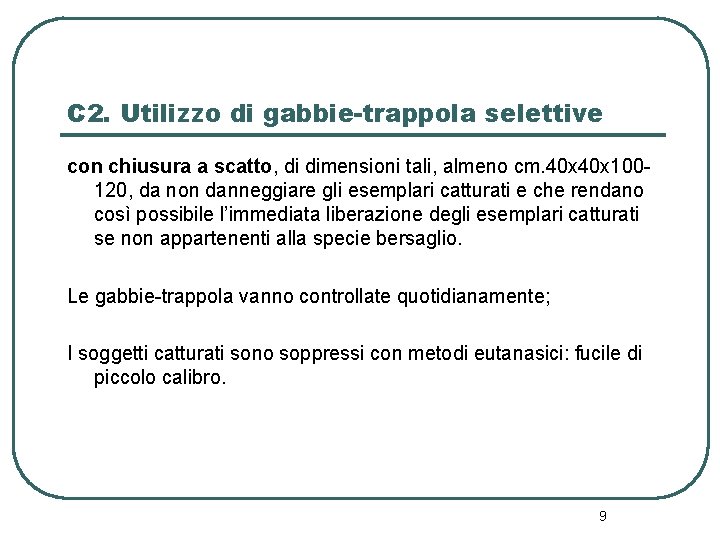 C2. Utilizzo di gabbie-trappola selettive

con chiusura a scatto, di dimensioni tali, almeno cm.40x40x100-120, da non danneggiare gli esemplari catturati e che rendano così possibile l'immediata liberazione degli esemplari catturati se non appartenenti alla specie bersaglio.

Le gabbie-trappola vanno controllate quotidianamente;

I soggetti catturati sono soppressi con metodi eutanasici: fucile di piccolo calibro.

9